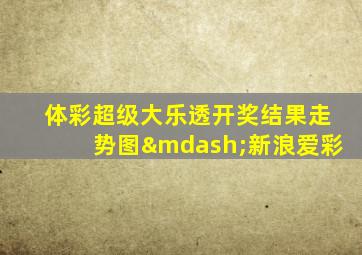 体彩超级大乐透开奖结果走势图&mdash;新浪爱彩